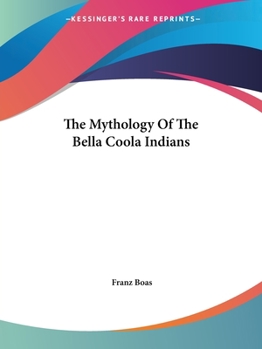 —KESSINGER'S RARE REPRINTS—

The Mythology Of The Bella Coola Indians

Franz Boas